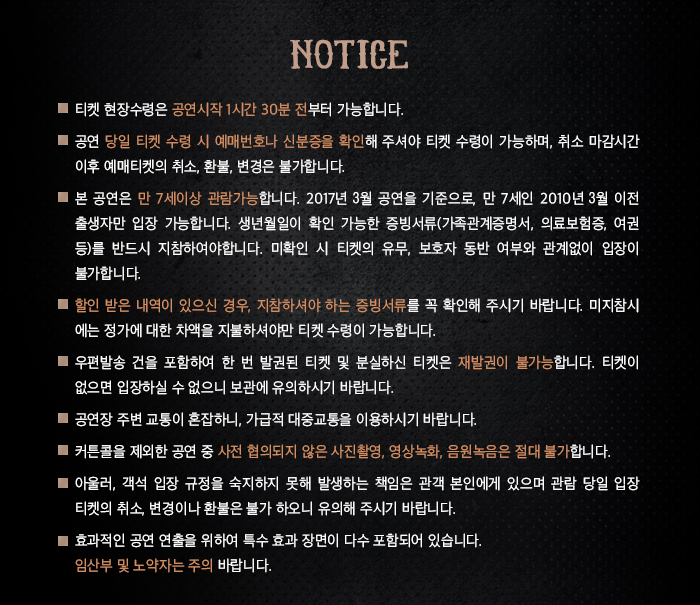 NOTICE

■ 티켓 현장수령은 공연시작 1시간 30분 전부터 가능합니다.

■ 공연 당일 티켓 수령 시 예매번호나 신분증을 확인해 주셔야 티켓 수령이 가능하며, 취소 마감시간 이후 예매티켓의 취소, 환불, 변경은 불가합니다.

■ 본 공연은 만 7세이상 관람가능합니다. 2017년 3월 공연을 기준으로, 만 7세인 2010년 3월 이전 출생자만 입장 가능합니다. 생년월일이 확인 가능한 증빙서류(가족관계증명서, 의료보험증, 여권 등)를 반드시 지참하여야합니다. 미확인 시 티켓의 유무, 보호자 동반 여부와 관계없이 입장이 불가합니다.

■ 할인 받은 내역이 있으신 경우, 지참하셔야 하는 증빙서류를 꼭 확인해 주시기 바랍니다. 미지참시에는 정가에 대한 차액을 지불하셔야만 티켓 수령이 가능합니다.

■ 우편발송 건을 포함하여 한 번 발권된 티켓 및 분실하신 티켓은 재발권이 불가능합니다. 티켓이 없으면 입장하실 수 없으니 보관에 유의하시기 바랍니다.

■ 공연장 주변 교통이 혼잡하니, 가급적 대중교통을 이용하시기 바랍니다.

■ 커튼콜을 제외한 공연 중 사전 협의되지 않은 사진촬영, 영상녹화, 음원녹음은 절대 불가합니다.

■ 아울러, 객석 입장 규정을 숙지하지 못해 발생하는 책임은 관객 본인에게 있으며 관람 당일 입장 티켓의 취소, 변경이나 환불은 불가 하오니 유의해 주시기 바랍니다.

■ 효과적인 공연 연출을 위하여 특수 효과 장면이 다수 포함되어 있습니다.
임산부 및 노약자는 주의 바랍니다.